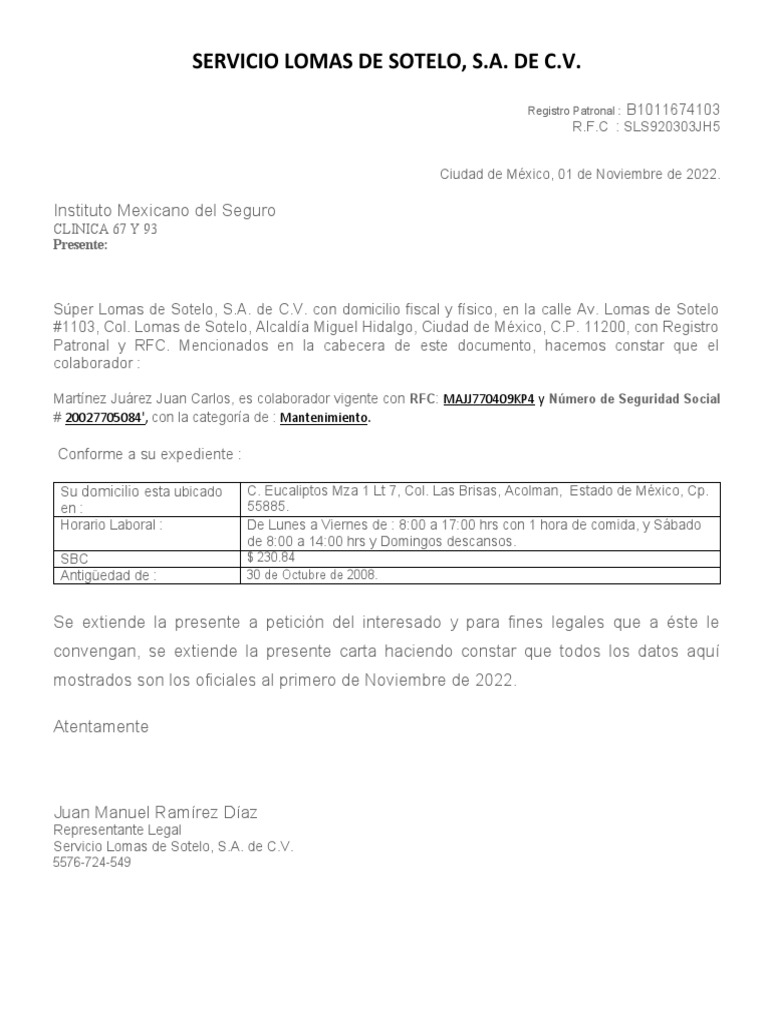 SERVICIO LOMAS DE SOTELO, S.A. DE C.V.

Registro Patronal : B1011674103
R.F.C : SLS920303JH5

Ciudad de México, 01 de Noviembre de 2022.

Instituto Mexicano del Seguro
CLINICA 67 Y 93
Presente:

Súper Lomas de Sotelo, S.A. de C.V. con domicilio fiscal y físico, en la calle Av. Lomas de Sotelo #1103, Col. Lomas de Sotelo, Alcaldía Miguel Hidalgo, Ciudad de México, C.P. 11200, con Registro Patronal y RFC. Mencionados en la cabecera de este documento, hacemos constar que el colaborador :

Martínez Juárez Juan Carlos, es colaborador vigente con RFC: MAJJ770409KP4 y Número de Seguridad Social # 20027705084', con la categoría de : Mantenimiento.

Conforme a su expediente :

| Su domicilio esta ubicado en : | C. Eucaliptos Mza 1 Lt 7, Col. Las Brisas, Acolman, Estado de México, Cp. 55885. |
|---|---|
| Horario Laboral : | De Lunes a Viernes de : 8:00 a 17:00 hrs con 1 hora de comida, y Sábado de 8:00 a 14:00 hrs y Domingos descansos. |
| SBC | $ 230.84 |
| Antigüedad de : | 30 de Octubre de 2008. |

Se extiende la presente a petición del interesado y para fines legales que a éste le convengan, se extiende la presente carta haciendo constar que todos los datos aquí mostrados son los oficiales al primero de Noviembre de 2022.

Atentamente

Juan Manuel Ramírez Díaz
Representante Legal
Servicio Lomas de Sotelo, S.A. de C.V.
5576-724-549